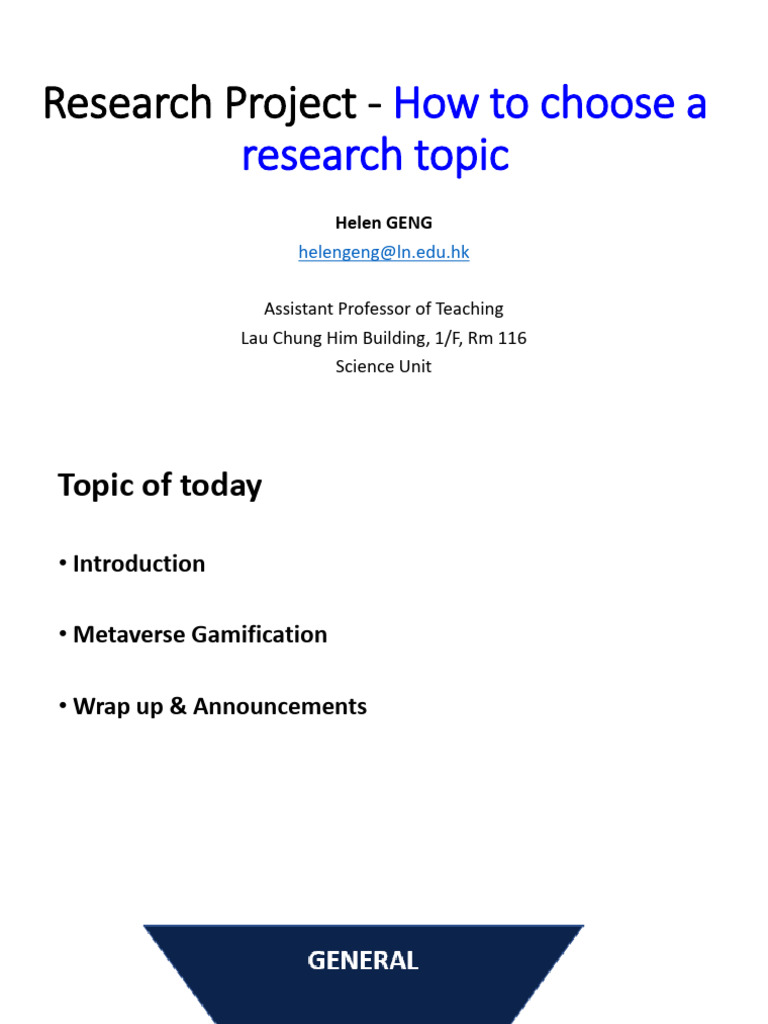 Research Project - How to choose a research topic

Helen GENG
helengeng@ln.edu.hk

Assistant Professor of Teaching
Lau Chung Him Building, 1/F, Rm 116
Science Unit

Topic of today

• Introduction

• Metaverse Gamification

• Wrap up & Announcements

GENERAL